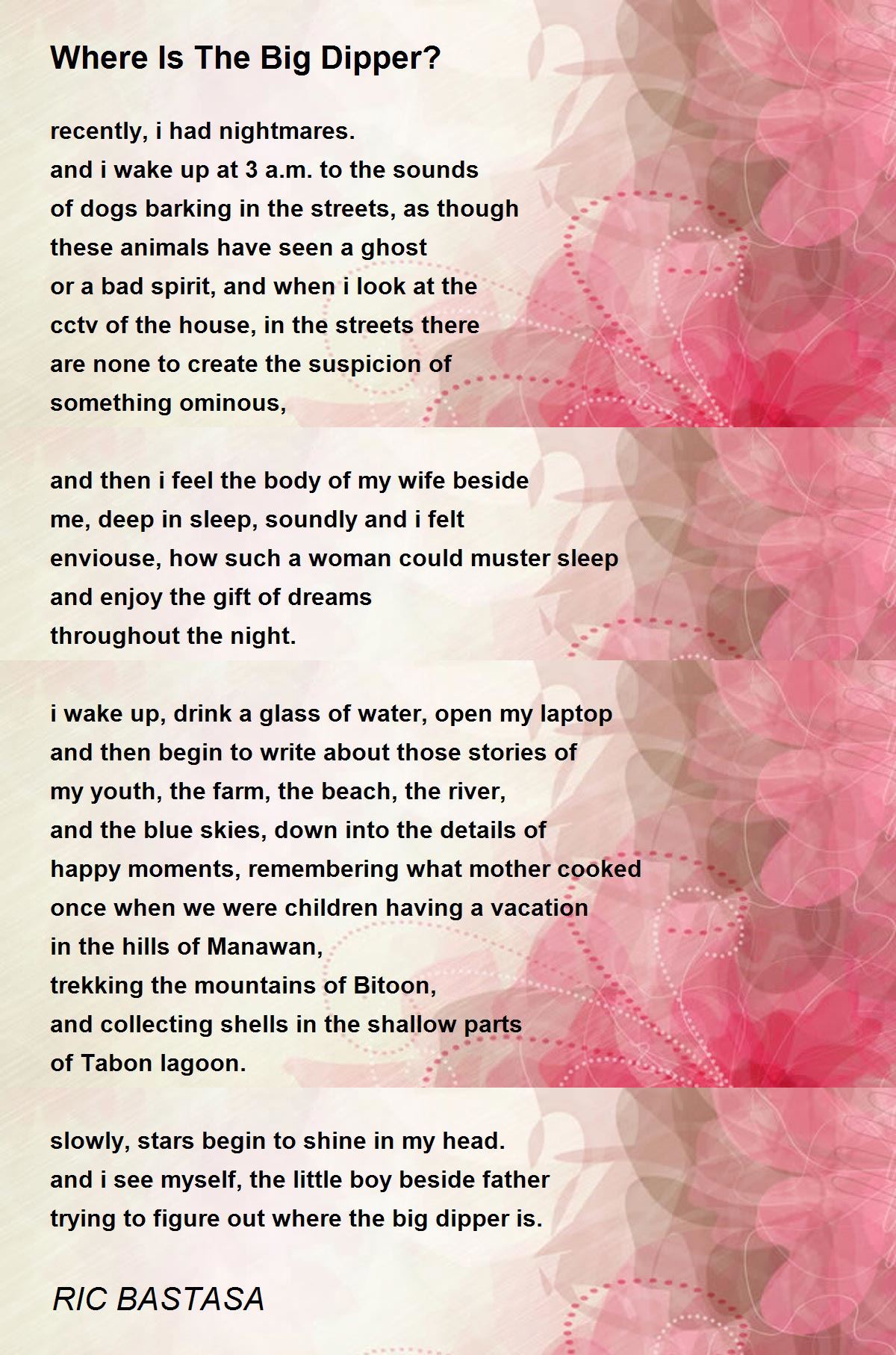 Where Is The Big Dipper?

recently, i had nightmares.
and i wake up at 3 a.m. to the sounds
of dogs barking in the streets, as though
these animals have seen a ghost
or a bad spirit, and when i look at the
cctv of the house, in the streets there
are none to create the suspicion of
something ominous,

and then i feel the body of my wife beside
me, deep in sleep, soundly and i felt
enviouse, how such a woman could muster sleep
and enjoy the gift of dreams
throughout the night.

i wake up, drink a glass of water, open my laptop
and then begin to write about those stories of
my youth, the farm, the beach, the river,
and the blue skies, down into the details of
happy moments, remembering what mother cooked
once when we were children having a vacation
in the hills of Manawan,
trekking the mountains of Bitoon,
and collecting shells in the shallow parts
of Tabon lagoon.

slowly, stars begin to shine in my head.
and i see myself, the little boy beside father
trying to figure out where the big dipper is.

RIC BASTASA